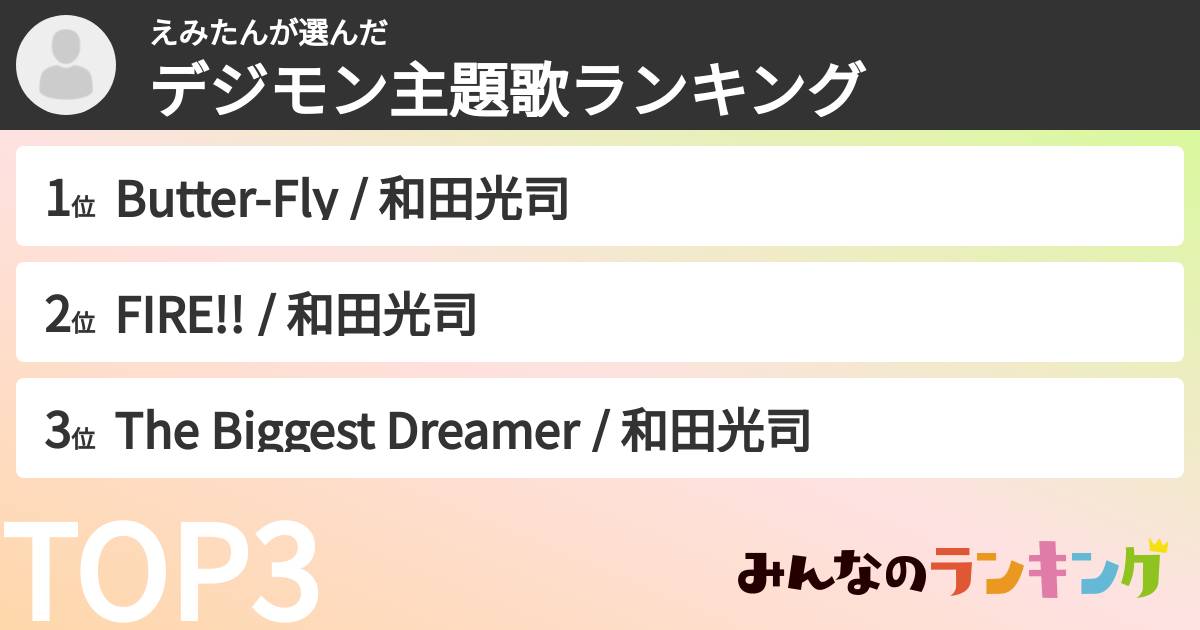 えみたんが選んだ
デジモン主題歌ランキング

1位 Butter-Fly / 和田光司

2位 FIRE!! / 和田光司

3位 The Biggest Dreamer / 和田光司

TOP3

みんなのランキング